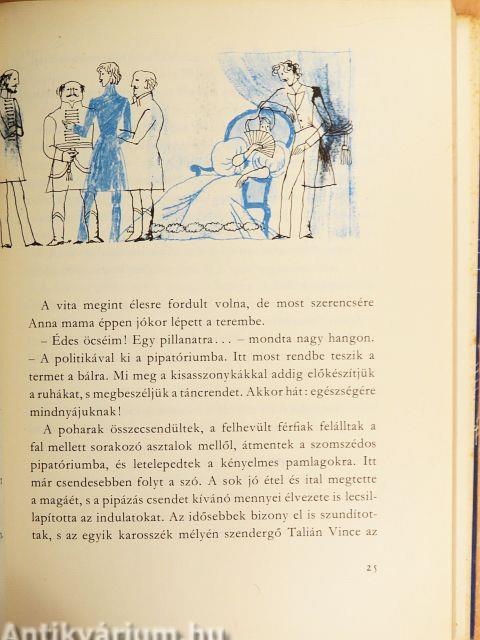 A vita megint élesre fordult volna, de most szerencsére Anna mama éppen jókor lépett a terembe.

– Édes öcséim! Egy pillanatra . . . – mondta nagy hangon. – A politikával ki a pipatóriumba. Itt most rendbe teszik a termet a bálra. Mi meg a kisasszonykákkal addig előkészítjük a ruhákat, s megbeszéljük a táncrendet. Akkor hát: egészségére mindnyájuknak!

A poharak összecsendültek, a felhevült férfiak felálltak a fal mellett sorakozó asztalok mellől, átmentek a szomszédos pipatóriumba, és letelepedtek a kényelmes pamlagokra. Itt már csendesebben folyt a szó. A sok jó étel és ital megtette a magáét, s a pipázás csendet kívánó mennyei élvezete is lecsillapította az indulatokat. Az idősebbek bizony el is szundítottak, s az egyik karosszék mélyén szendergő Talián Vince az

25

Antikvárium.hu